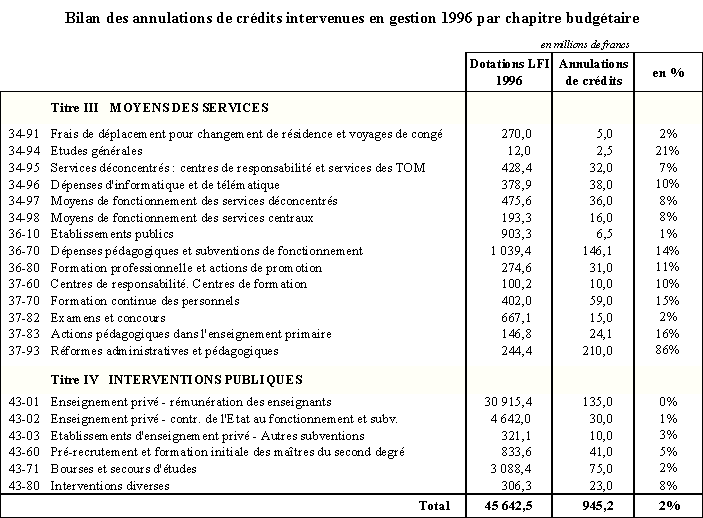 Bilan des annulations de crédits intervenues en gestion 1996 par chapitre budgétaire

en millions de francs

| | | Dotations LFI 1996 | Annulations de crédits | en % |
|---|---|---|---|---|
| | Titre III MOYENS DES SERVICES | | | |
| 34-91 | Frais de déplacement pour changement de résidence et voyages de congé | 270,0 | 5,0 | 2% |
| 34-94 | Etudes générales | 12,0 | 2,5 | 21% |
| 34-95 | Services déconcentrés : centres de responsabilité et services des TOM | 428,4 | 32,0 | 7% |
| 34-96 | Dépenses d'informatique et de télématique | 378,9 | 38,0 | 10% |
| 34-97 | Moyens de fonctionnement des services déconcentrés | 475,6 | 36,0 | 8% |
| 34-98 | Moyens de fonctionnement des services centraux | 193,3 | 16,0 | 8% |
| 36-10 | Etablissements publics | 903,3 | 6,5 | 1% |
| 36-70 | Dépenses pédagogiques et subventions de fonctionnement | 1 039,4 | 146,1 | 14% |
| 36-80 | Formation professionnelle et actions de promotion | 274,6 | 31,0 | 11% |
| 37-60 | Centres de responsabilité. Centres de formation | 100,2 | 10,0 | 10% |
| 37-70 | Formation continue des personnels | 402,0 | 59,0 | 15% |
| 37-82 | Examens et concours | 667,1 | 15,0 | 2% |
| 37-83 | Actions pédagogiques dans l'enseignement primaire | 146,8 | 24,1 | 16% |
| 37-93 | Réformes administratives et pédagogiques | 244,4 | 210,0 | 86% |
| | Titre IV INTERVENTIONS PUBLIQUES | | | |
| 43-01 | Enseignement privé - rémunération des enseignants | 30 915,4 | 135,0 | 0% |
| 43-02 | Enseignement privé - contr. de l'Etat au fonctionnement et subv. | 4 642,0 | 30,0 | 1% |
| 43-03 | Etablissements d'enseignement privé - Autres subventions | 321,1 | 10,0 | 3% |
| 43-60 | Pré-recrutement et formation initiale des maîtres du second degré | 833,6 | 41,0 | 5% |
| 43-71 | Bourses et secours d'études | 3 088,4 | 75,0 | 2% |
| 43-80 | Interventions diverses | 306,3 | 23,0 | 8% |
| | Total | 45 642,5 | 945,2 | 2% |